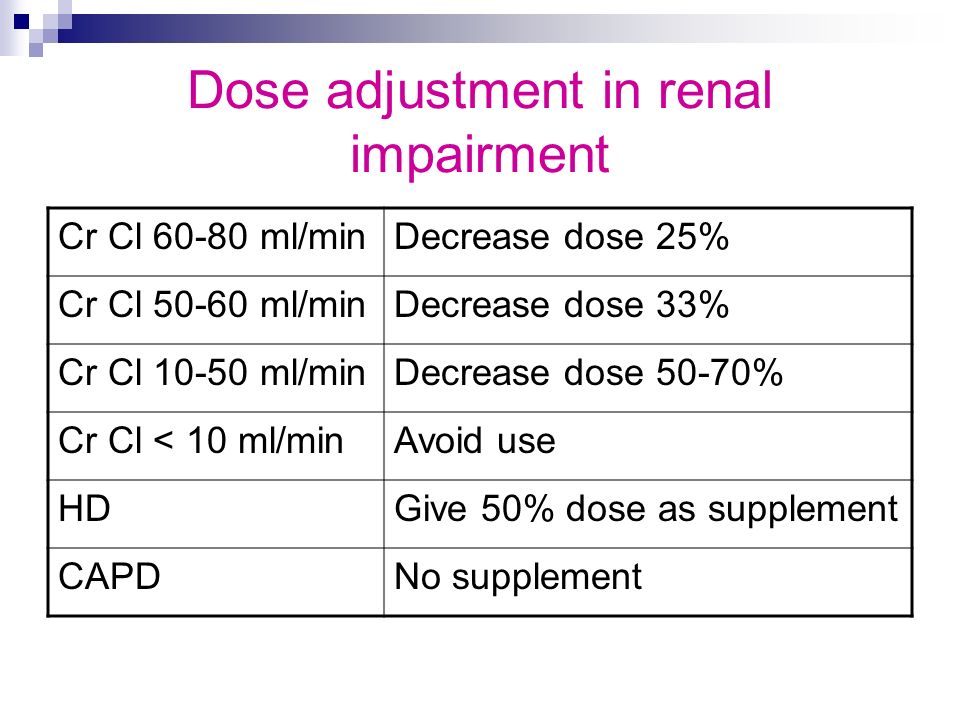 Dose adjustment in renal impairment

| Cr Cl 60-80 ml/min | Decrease dose 25% |
|---|---|
| Cr Cl 50-60 ml/min | Decrease dose 33% |
| Cr Cl 10-50 ml/min | Decrease dose 50-70% |
| Cr Cl < 10 ml/min | Avoid use |
| HD | Give 50% dose as supplement |
| CAPD | No supplement |